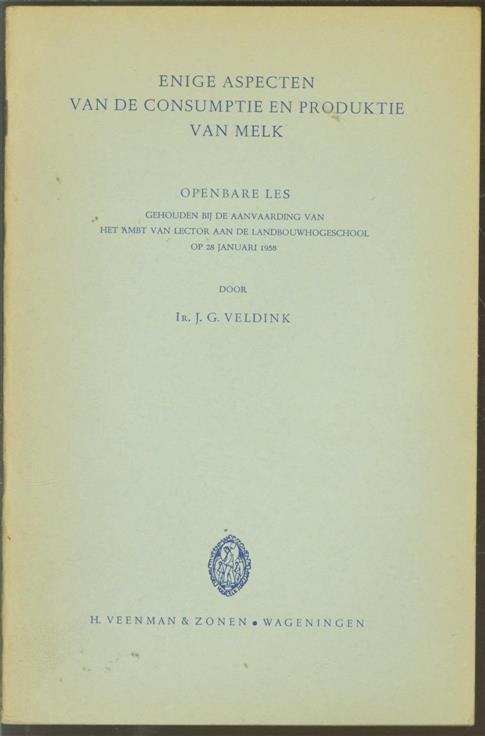 ENIGE ASPECTEN
VAN DE CONSUMPTIE EN PRODUKTIE
VAN MELK

OPENBARE LES

GEHOUDEN BIJ DE AANVAARDING VAN
HET AMBT VAN LECTOR AAN DE LANDBOUWHOGESCHOOL
OP 28 JANUARI 1958

DOOR

IR. J. G. VELDINK

H. VEENMAN & ZONEN • WAGENINGEN